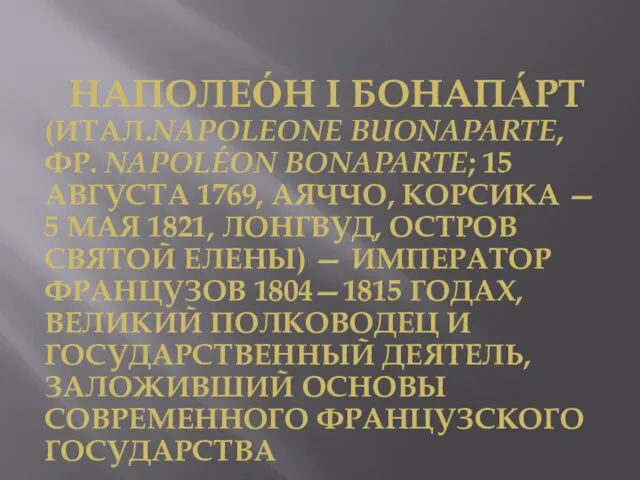 НАПОЛЕО́Н I БОНАПА́РТ (ИТАЛ.NAPOLEONE BUONAPARTE, ФР. NAPOLÉON BONAPARTE; 15 АВГУСТА 1769, АЯЧЧО, КОРСИКА — 5 МАЯ 1821, ЛОНГВУД, ОСТРОВ СВЯТОЙ ЕЛЕНЫ) — ИМПЕРАТОР ФРАНЦУЗОВ 1804—1815 ГОДАХ, ВЕЛИКИЙ ПОЛКОВОДЕЦ И ГОСУДАРСТВЕННЫЙ ДЕЯТЕЛЬ, ЗАЛОЖИВШИЙ ОСНОВЫ СОВРЕМЕННОГО ФРАНЦУЗСКОГО ГОСУДАРСТВА